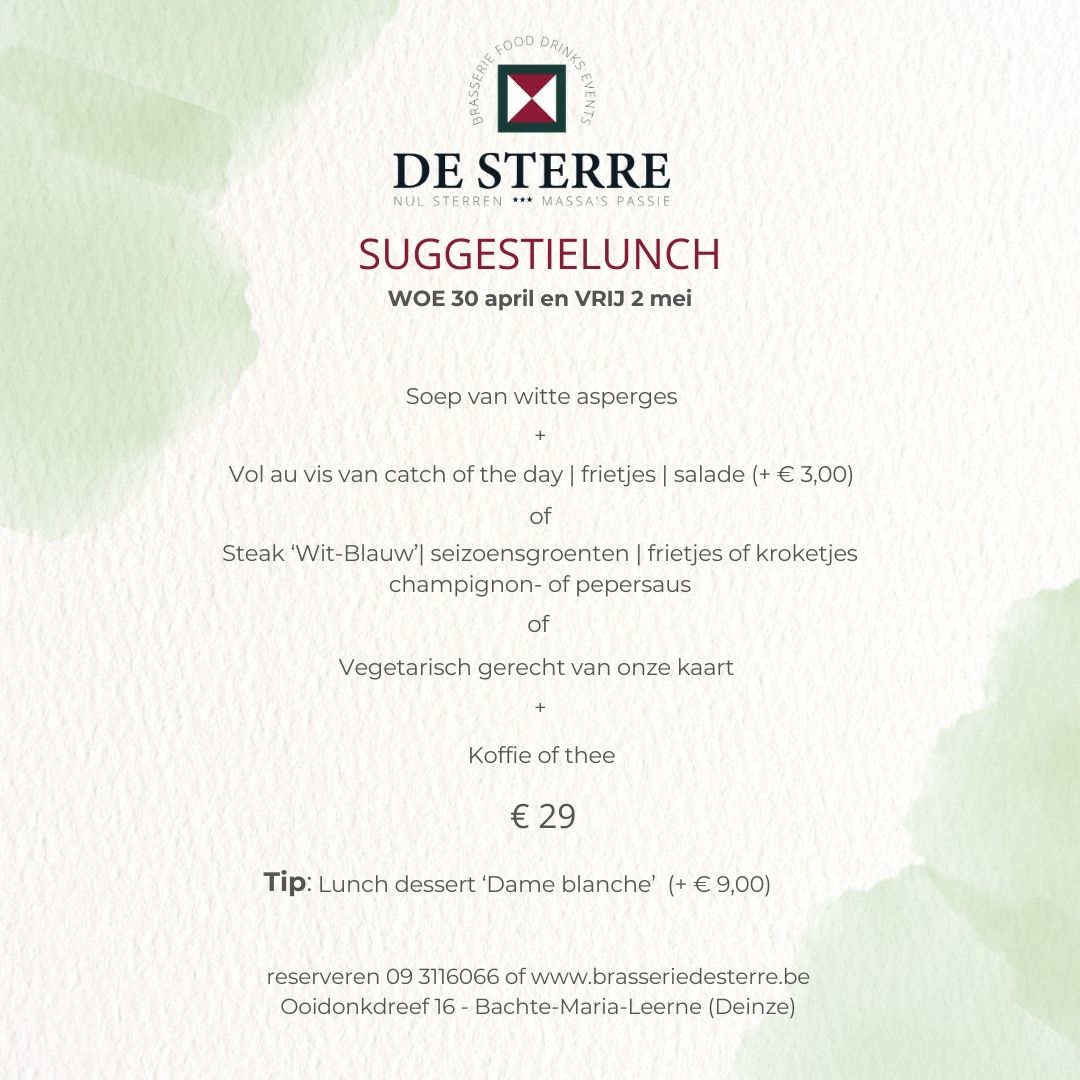 BRASSERIE FOOD DRINKS EVENTS

DE STERRE
NUL STERREN *** MASSA'S PASSIE

SUGGESTIELUNCH
WOE 30 april en VRIJ 2 mei

Soep van witte asperges
+
Vol au vis van catch of the day | frietjes | salade (+ € 3,00)
of
Steak 'Wit-Blauw'| seizoensgroenten | frietjes of kroketjes champignon- of pepersaus
of
Vegetarisch gerecht van onze kaart
+
Koffie of thee

€ 29

Tip: Lunch dessert 'Dame blanche' (+ € 9,00)

reserveren 09 3116066 of www.brasseriedesterre.be
Ooidonkdreef 16 - Bachte-Maria-Leerne (Deinze)